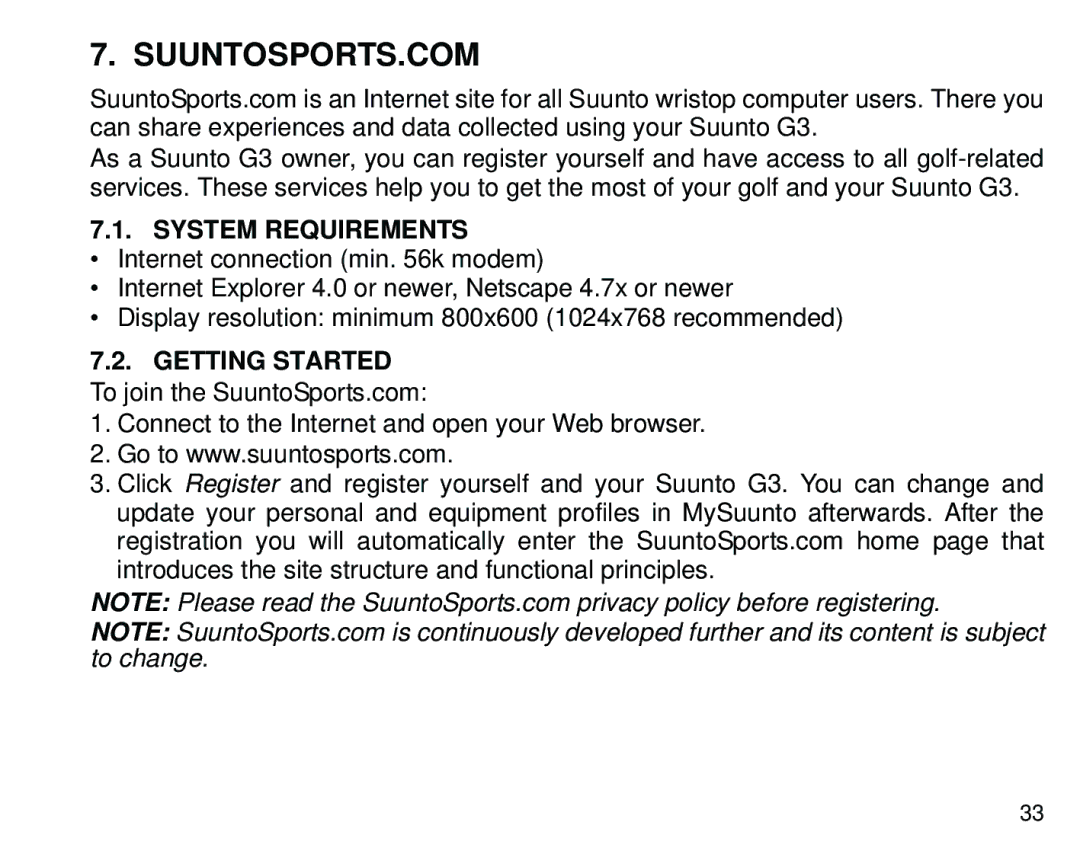 7. SUUNTOSPORTS.COM

SuuntoSports.com is an Internet site for all Suunto wristop computer users. There you can share experiences and data collected using your Suunto G3.

As a Suunto G3 owner, you can register yourself and have access to all golf-related services. These services help you to get the most of your golf and your Suunto G3.

7.1. SYSTEM REQUIREMENTS

• Internet connection (min. 56k modem)
• Internet Explorer 4.0 or newer, Netscape 4.7x or newer
• Display resolution: minimum 800x600 (1024x768 recommended)

7.2. GETTING STARTED

To join the SuuntoSports.com:

1. Connect to the Internet and open your Web browser.
2. Go to www.suuntosports.com.
3. Click Register and register yourself and your Suunto G3. You can change and update your personal and equipment profiles in MySuunto afterwards. After the registration you will automatically enter the SuuntoSports.com home page that introduces the site structure and functional principles.

NOTE: Please read the SuuntoSports.com privacy policy before registering.

NOTE: SuuntoSports.com is continuously developed further and its content is subject to change.

33